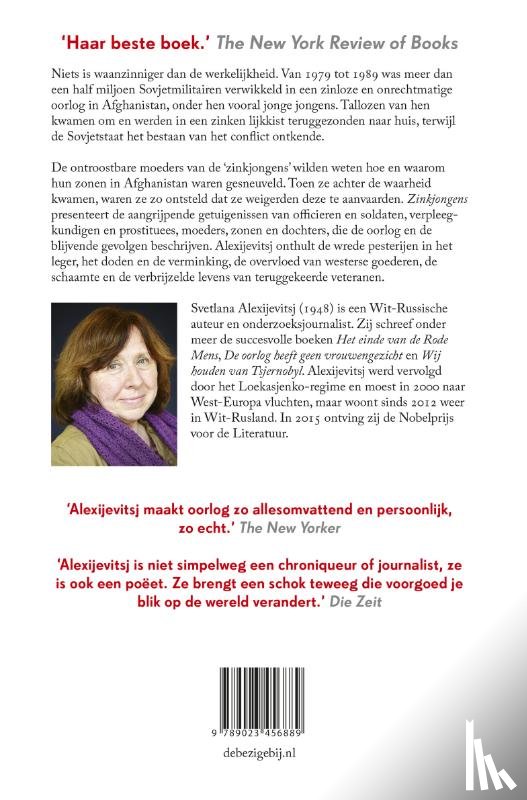 'Haar beste boek.' The New York Review of Books

Niets is waanzinniger dan de werkelijkheid. Van 1979 tot 1989 was meer dan een half miljoen Sovjetmilitairen verwikkeld in een zinloze en onrechtmatige oorlog in Afghanistan, onder hen vooral jonge jongens. Tallozen van hen kwamen om en werden in een zinken lijkkist teruggezonden naar huis, terwijl de Sovjetstaat het bestaan van het conflict ontkende.

De ontroostbare moeders van de 'zinkjongens' wilden weten hoe en waarom hun zonen in Afghanistan waren gesneuveld. Toen ze achter de waarheid kwamen, waren ze zo ontsteld dat ze weigerden deze te aanvaarden. Zinkjongens presenteert de aangrijpende getuigenissen van officieren en soldaten, verpleegkundigen en prostituees, moeders, zonen en dochters, die de oorlog en de blijvende gevolgen beschrijven. Alexijevitsj onthult de wrede pesterijen in het leger, het doden en de verminking, de overvloed van westerse goederen, de schaamte en de verbrijzelde levens van teruggekeerde veteranen.

Svetlana Alexijevitsj (1948) is een Wit-Russische auteur en onderzoeksjournalist. Zij schreef onder meer de succesvolle boeken Het einde van de Rode Mens, De oorlog heeft geen vrouwengezicht en Wij houden van Tsjernobyl. Alexijevitsj werd vervolgd door het Loekasjenko-regime en moest in 2000 naar West-Europa vluchten, maar woont sinds 2012 weer in Wit-Rusland. In 2015 ontving zij de Nobelprijs voor de Literatuur.

'Alexijevitsj maakt oorlog zo allesomvattend en persoonlijk, zo echt.' The New Yorker

'Alexijevitsj is niet simpelweg een chroniqueur of journalist, ze is ook een poëet. Ze brengt een schok teweeg die voorgoed je blik op de wereld verandert.' Die Zeit

9 789023 456889

debezigebij.nl